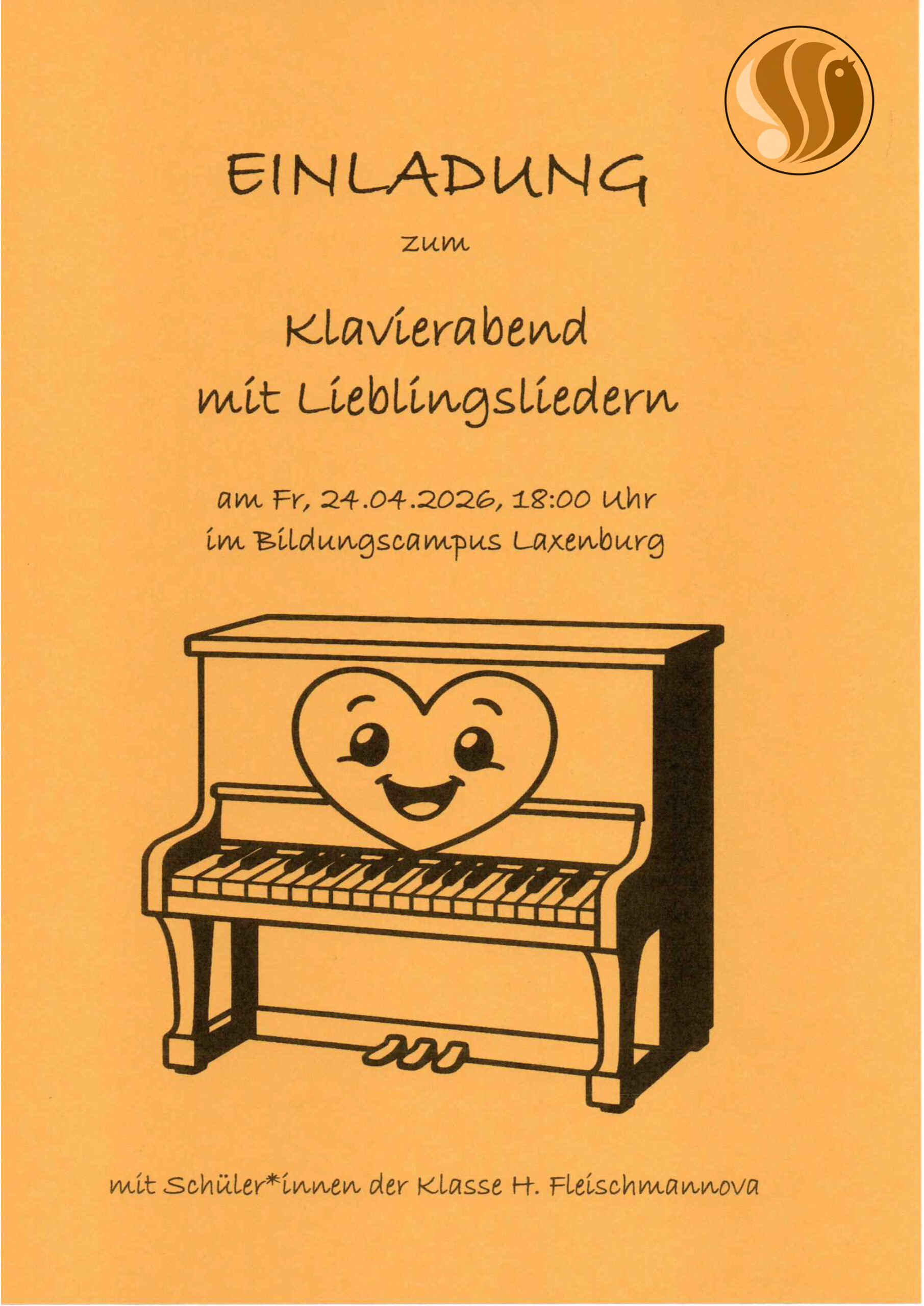 EINLADUNG

zum

Klavierabend
mit Lieblingsliedern

am Fr, 24.04.2026, 18:00 Uhr
im Bildungscampus Laxenburg

mit Schüler*innen der Klasse H. Fleischmannova